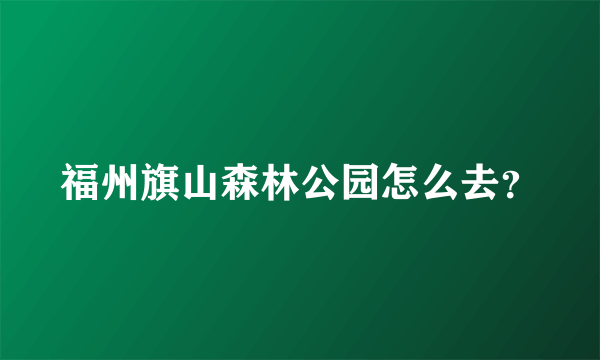 福州旗山森林公园怎么去?